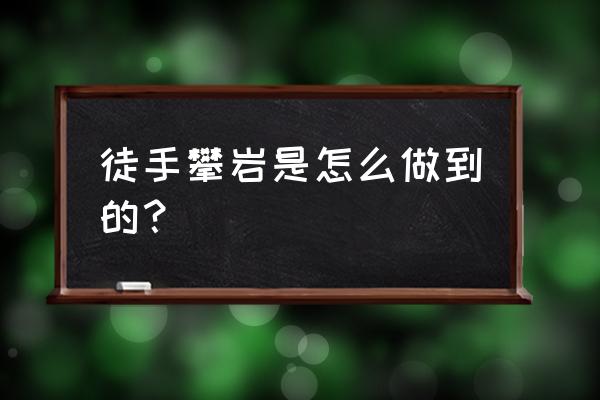 徒手攀岩是怎么做到的？